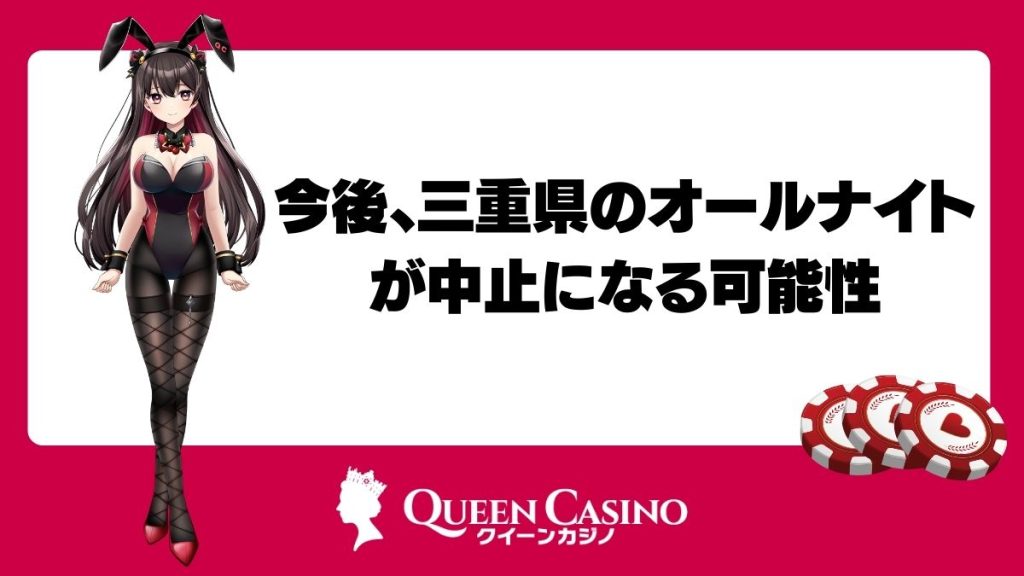 今後、三重県のオールナイトが中止になる可能性

QUEEN CASINO
クイーンカジノ